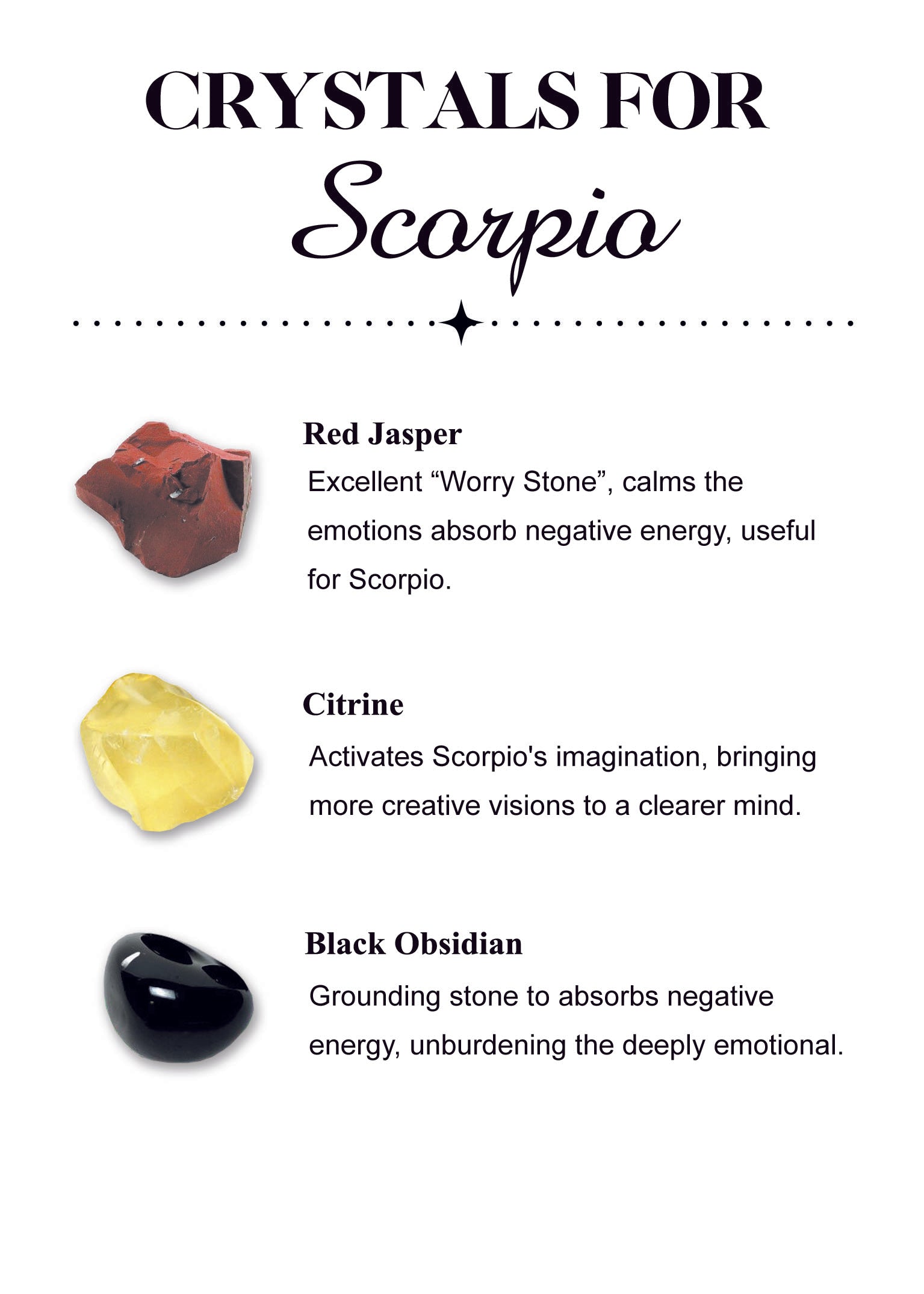 CRYSTALS FOR
Scorpio

Red Jasper
Excellent “Worry Stone”, calms the emotions absorb negative energy, useful for Scorpio.

Citrine
Activates Scorpio's imagination, bringing more creative visions to a clearer mind.

Black Obsidian
Grounding stone to absorbs negative energy, unburdening the deeply emotional.